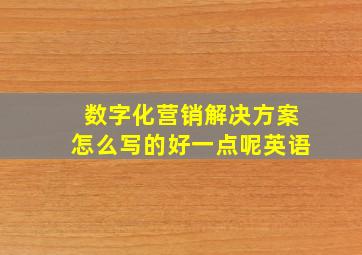 数字化营销解决方案
怎么写的好一点呢英语